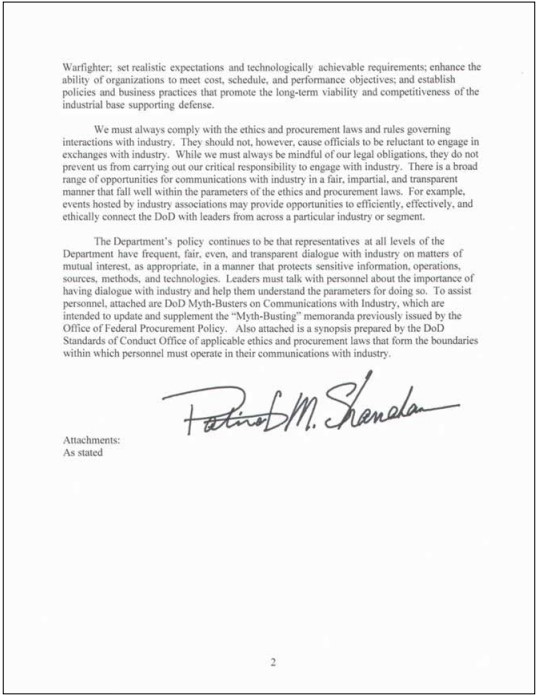 Warfighter; set realistic expectations and technologically achievable requirements; enhance the ability of organizations to meet cost, schedule, and performance objectives; and establish policies and business practices that promote the long-term viability and competitiveness of the industrial base supporting defense.

We must always comply with the ethics and procurement laws and rules governing interactions with industry. They should not, however, cause officials to be reluctant to engage in exchanges with industry. While we must always be mindful of our legal obligations, they do not prevent us from carrying out our critical responsibility to engage with industry. There is a broad range of opportunities for communications with industry in a fair, impartial, and transparent manner that fall well within the parameters of the ethics and procurement laws. For example, events hosted by industry associations may provide opportunities to efficiently, effectively, and ethically connect the DoD with leaders from across a particular industry or segment.

The Department's policy continues to be that representatives at all levels of the Department have frequent, fair, even, and transparent dialogue with industry on matters of mutual interest, as appropriate, in a manner that protects sensitive information, operations, sources, methods, and technologies. Leaders must talk with personnel about the importance of having dialogue with industry and help them understand the parameters for doing so. To assist personnel, attached are DoD Myth-Busters on Communications with Industry, which are intended to update and supplement the "Myth-Busting" memoranda previously issued by the Office of Federal Procurement Policy. Also attached is a synopsis prepared by the DoD Standards of Conduct Office of applicable ethics and procurement laws that form the boundaries within which personnel must operate in their communications with industry.

Patrick M. Shanahan

Attachments:
As stated

2